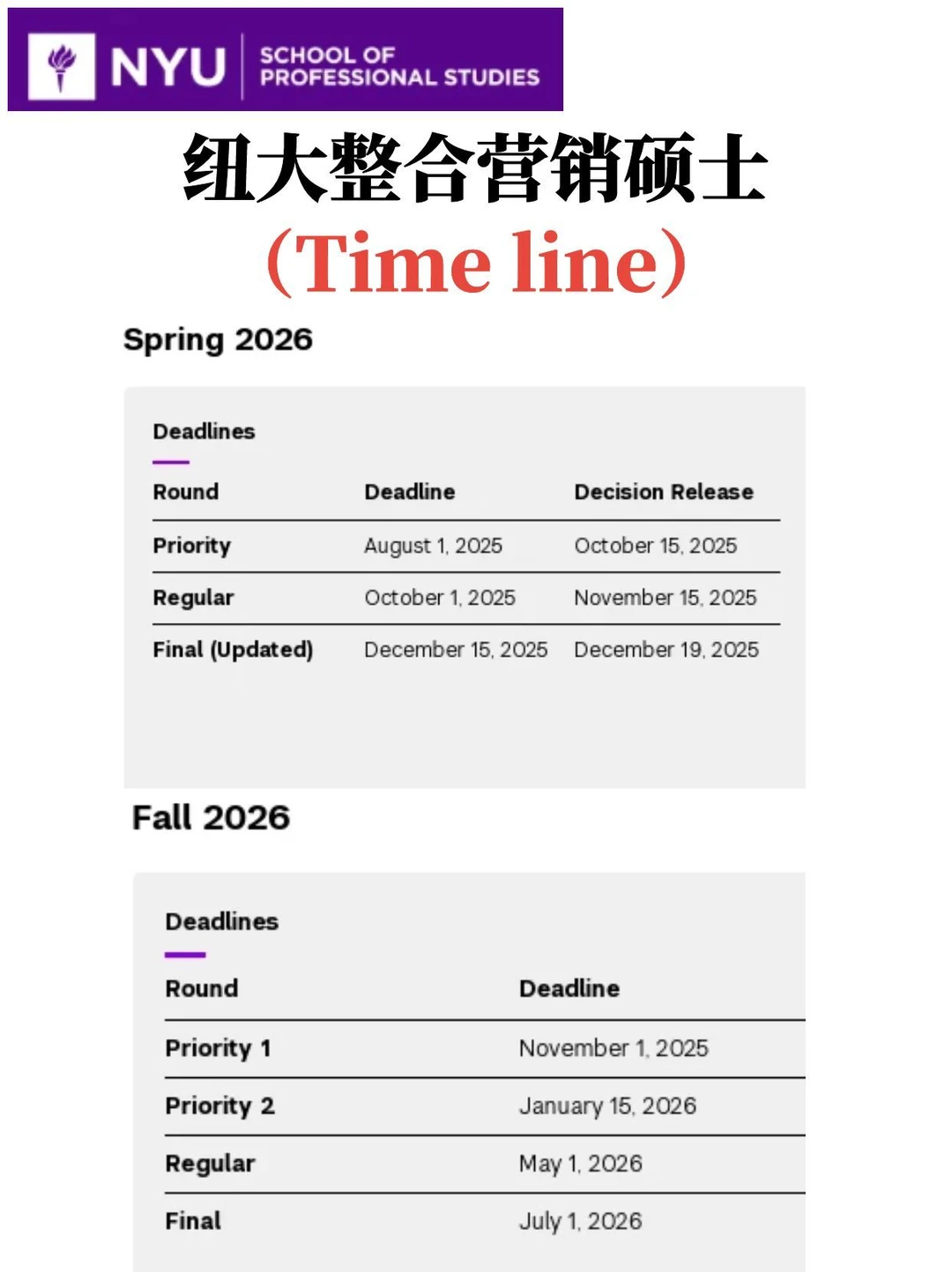 NYU SCHOOL OF PROFESSIONAL STUDIES

纽大整合营销硕士

(Time line)

Spring 2026

Deadlines

| Round | Deadline | Decision Release |
|---|---|---|
| Priority | August 1, 2025 | October 15, 2025 |
| Regular | October 1, 2025 | November 15, 2025 |
| Final (Updated) | December 15, 2025 | December 19, 2025 |

Fall 2026

Deadlines

| Round | Deadline |
|---|---|
| Priority 1 | November 1, 2025 |
| Priority 2 | January 15, 2026 |
| Regular | May 1, 2026 |
| Final | July 1, 2026 |